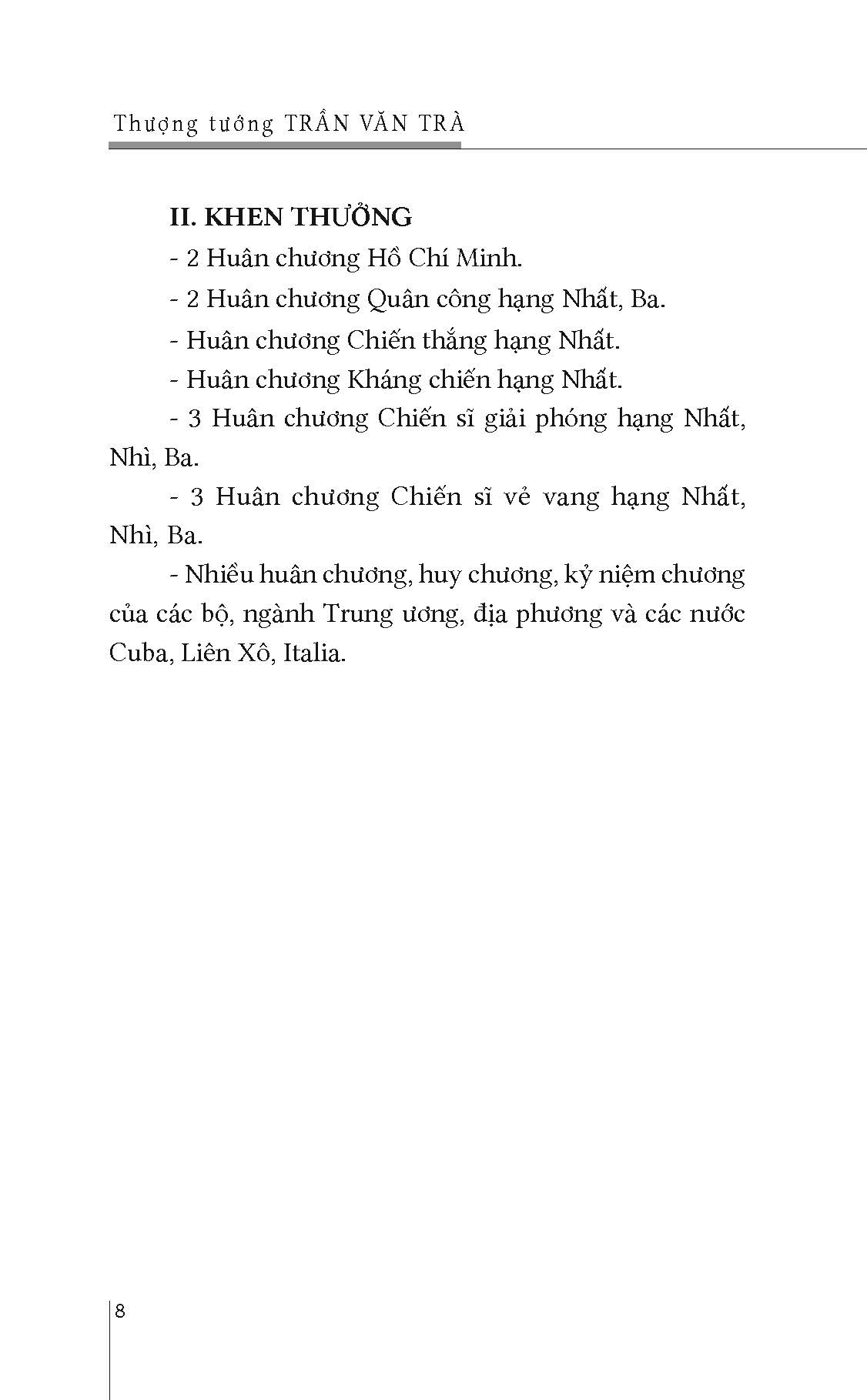 Thượng tướng TRẦN VĂN TRÀ

II. KHEN THƯỞNG

- 2 Huân chương Hồ Chí Minh.

- 2 Huân chương Quân công hạng Nhất, Ba.

- Huân chương Chiến thắng hạng Nhất.

- Huân chương Kháng chiến hạng Nhất.

- 3 Huân chương Chiến sĩ giải phóng hạng Nhất, Nhì, Ba.

- 3 Huân chương Chiến sĩ vẻ vang hạng Nhất, Nhì, Ba.

- Nhiều huân chương, huy chương, kỷ niệm chương của các bộ, ngành Trung ương, địa phương và các nước Cuba, Liên Xô, Italia.

8